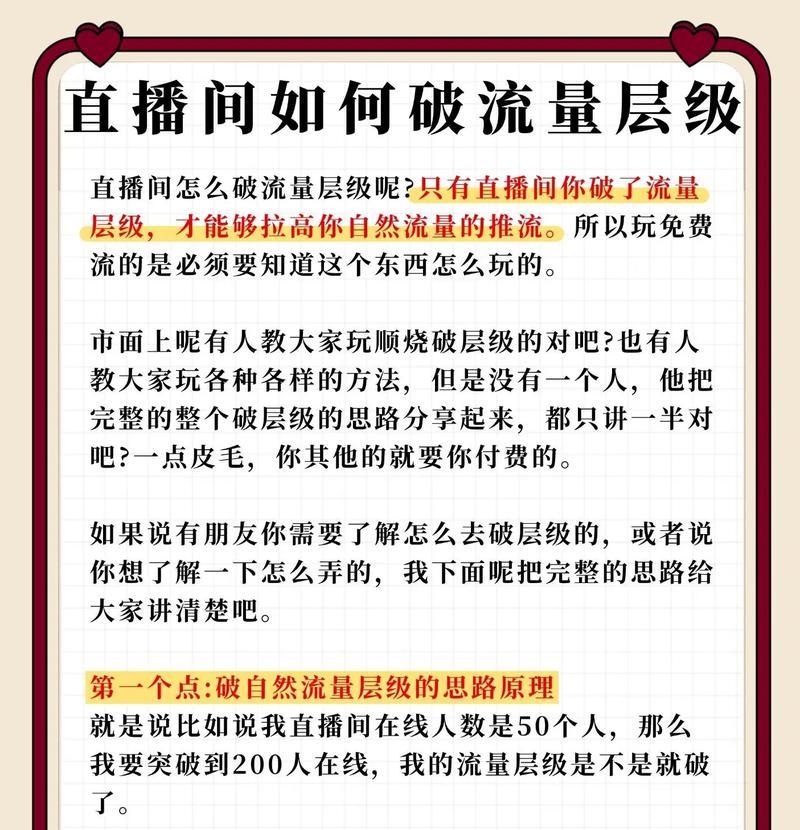 直播间如何破流量层级

直播间怎么破流量层级呢?只有直播间你破了流量层级，才能够拉高你自然流量的推流。所以玩免费流的是必须要知道这个东西怎么玩的。

市面上呢有人教大家玩顺烧破层级的对吧?也有人教大家玩各种各样的方法，但是没有一个人，他把完整的整个破层级的思路分享起来，都只讲一半对吧?一点皮毛，你其他的就要你付费的。

如果说有朋友你需要了解怎么去破层级的，或者说你想了解一下怎么弄的，我下面呢把完整的思路给大家讲清楚吧。

第一个点:破自然流量层级的思路原理
就是说比如说我直播间在线人数是50个人，那么我要突破到200人在线，我的流量层级是不是就破了。